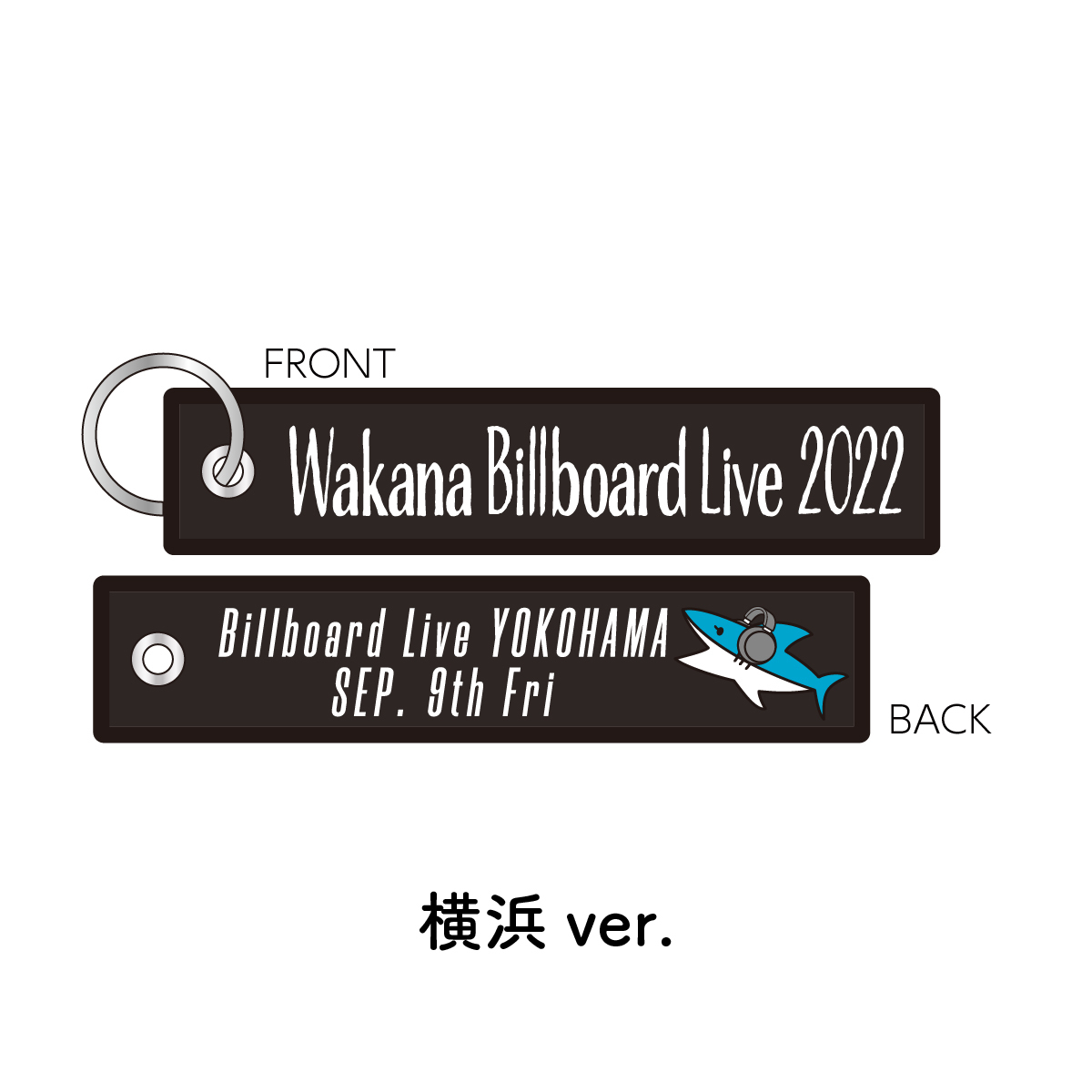 FRONT

Wakana Billboard Live 2022

Billboard Live YOKOHAMA
SEP. 9th Fri

BACK

横浜 ver.